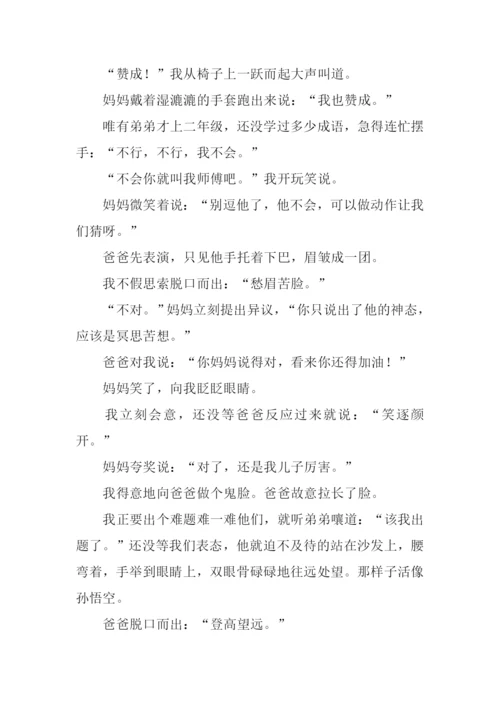 “赞成！”我从椅子上一跃而起大声叫道。

妈妈戴着湿漉漉的手套跑出来说：“我也赞成。”

唯有弟弟才上二年级，还没学过多少成语，急得连忙摆手：“不行，不行，我不会。”

“不会你就叫我师傅吧。”我开玩笑说。

妈妈微笑着说：“别逗他了，他不会，可以做动作让我们猜呀。”

爸爸先表演，只见他手托着下巴，眉皱成一团。

我不假思索脱口而出：“愁眉苦脸。”

“不对。”妈妈立刻提出异议，“你只说出了他的神态，应该是冥思苦想。”

爸爸对我说：“你妈妈说得对，看来你还得加油！”

妈妈笑了，向我眨眨眼睛。

我立刻会意，还没等爸爸反应过来就说：“笑逐颜开。”

妈妈夸奖说：“对了，还是我儿子厉害。”

我得意地向爸爸做个鬼脸。爸爸故意拉长了脸。

我正要出个难题难一难他们，就听弟弟嚷道：“该我出题了。”还没等我们表态，他就迫不及待的站在沙发上，腰弯着，手举到眼睛上，双眼骨碌碌地往远处望。那样子活像孙悟空。

爸爸脱口而出：“登高望远。”